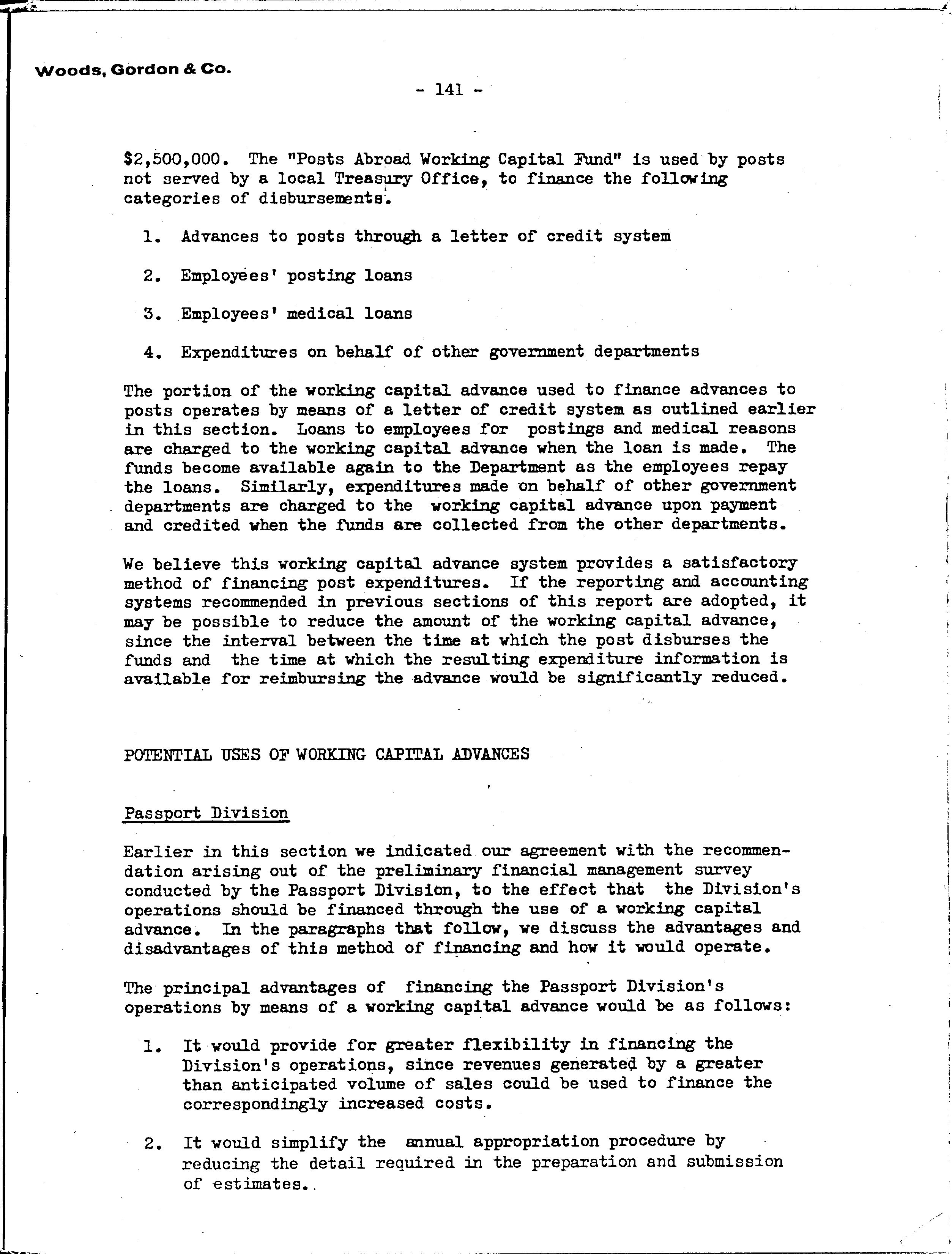 Woods, Gordon & Co.

- 141 -

$2,500,000. The "Posts Abroad Working Capital Fund" is used by posts not served by a local Treasury Office, to finance the following categories of disbursements.

1. Advances to posts through a letter of credit system

2. Employees' posting loans

3. Employees' medical loans

4. Expenditures on behalf of other government departments

The portion of the working capital advance used to finance advances to posts operates by means of a letter of credit system as outlined earlier in this section. Loans to employees for postings and medical reasons are charged to the working capital advance when the loan is made. The funds become available again to the Department as the employees repay the loans. Similarly, expenditures made on behalf of other government departments are charged to the working capital advance upon payment and credited when the funds are collected from the other departments.

We believe this working capital advance system provides a satisfactory method of financing post expenditures. If the reporting and accounting systems recommended in previous sections of this report are adopted, it may be possible to reduce the amount of the working capital advance, since the interval between the time at which the post disburses the funds and the time at which the resulting expenditure information is available for reimbursing the advance would be significantly reduced.

POTENTIAL USES OF WORKING CAPITAL ADVANCES

Passport Division

Earlier in this section we indicated our agreement with the recommendation arising out of the preliminary financial management survey conducted by the Passport Division, to the effect that the Division's operations should be financed through the use of a working capital advance. In the paragraphs that follow, we discuss the advantages and disadvantages of this method of financing and how it would operate.

The principal advantages of financing the Passport Division's operations by means of a working capital advance would be as follows:

1. It would provide for greater flexibility in financing the Division's operations, since revenues generated by a greater than anticipated volume of sales could be used to finance the correspondingly increased costs.

2. It would simplify the annual appropriation procedure by reducing the detail required in the preparation and submission of estimates.